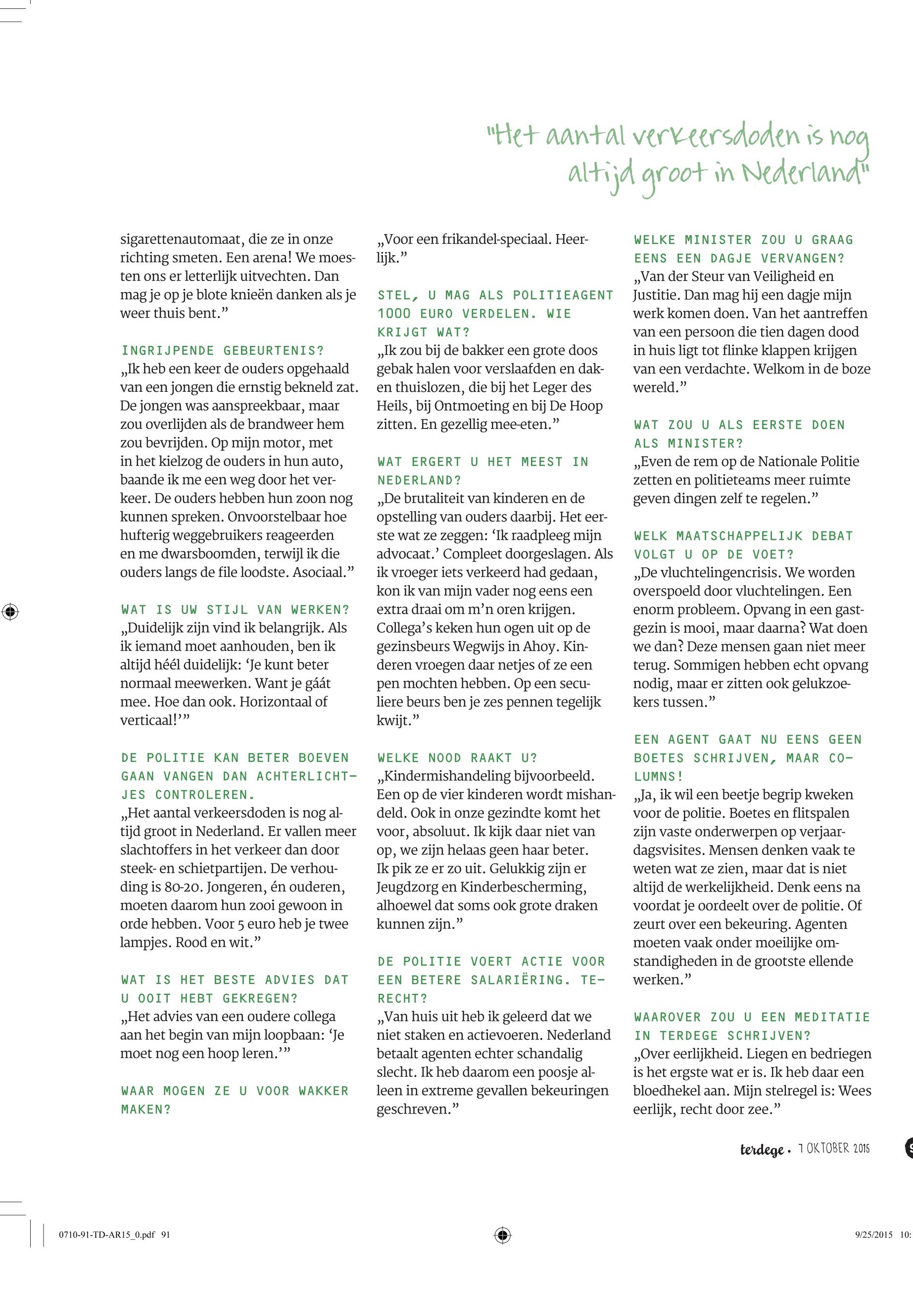 "Het aantal verkeersdoden is nog altijd groot in Nederland"

sigarettenautomaat, die ze in onze richting smeten. Een arena! We moesten ons er letterlijk uitvechten. Dan mag je op je blote knieën danken als je weer thuis bent."

INGRIJPENDE GEBEURTENIS?
„Ik heb een keer de ouders opgehaald van een jongen die ernstig bekneld zat. De jongen was aanspreekbaar, maar zou overlijden als de brandweer hem zou bevrijden. Op mijn motor, met in het kielzog de ouders in hun auto, baande ik me een weg door het verkeer. De ouders hebben hun zoon nog kunnen spreken. Onvoorstelbaar hoe hufterig weggebruikers reageerden en me dwarsboomden, terwijl ik die ouders langs de file loodste. Asociaal."

WAT IS UW STIJL VAN WERKEN?
„Duidelijk zijn vind ik belangrijk. Als ik iemand moet aanhouden, ben ik altijd héél duidelijk: 'Je kunt beter normaal meewerken. Want je gáát mee. Hoe dan ook. Horizontaal of verticaal!'"

DE POLITIE KAN BETER BOEVEN GAAN VANGEN DAN ACHTERLICHTJES CONTROLEREN.
„Het aantal verkeersdoden is nog altijd groot in Nederland. Er vallen meer slachtoffers in het verkeer dan door steek- en schietpartijen. De verhouding is 80-20. Jongeren, én ouderen, moeten daarom hun zooi gewoon in orde hebben. Voor 5 euro heb je twee lampjes. Rood en wit."

WAT IS HET BESTE ADVIES DAT U OOIT HEBT GEKREGEN?
„Het advies van een oudere collega aan het begin van mijn loopbaan: 'Je moet nog een hoop leren.'"

WAAR MOGEN ZE U VOOR WAKKER MAKEN?
„Voor een frikandel-speciaal. Heerlijk."

STEL, U MAG ALS POLITIEAGENT 1000 EURO VERDELEN. WIE KRIJGT WAT?
„Ik zou bij de bakker een grote doos gebak halen voor verslaafden en dak- en thuislozen, die bij het Leger des Heils, bij Ontmoeting en bij De Hoop zitten. En gezellig mee-eten."

WAT ERGERT U HET MEEST IN NEDERLAND?
„De brutaliteit van kinderen en de opstelling van ouders daarbij. Het eerste wat ze zeggen: 'Ik raadpleeg mijn advocaat.' Compleet doorgeslagen. Als ik vroeger iets verkeerd had gedaan, kon ik van mijn vader nog eens een extra draai om m'n oren krijgen. Collega's keken hun ogen uit op de gezinsbeurs Wegwijs in Ahoy. Kinderen vroegen daar netjes of ze een pen mochten hebben. Op een seculiere beurs ben je zes pennen tegelijk kwijt."

WELKE NOOD RAAKT U?
„Kindermishandeling bijvoorbeeld. Een op de vier kinderen wordt mishandeld. Ook in onze gezindte komt het voor, absoluut. Ik kijk daar niet van op, we zijn helaas geen haar beter. Ik pik ze er zo uit. Gelukkig zijn er Jeugdzorg en Kinderbescherming, alhoewel dat soms ook grote draken kunnen zijn."

DE POLITIE VOERT ACTIE VOOR EEN BETERE SALARIËRING. TERECHT?
„Van huis uit heb ik geleerd dat we niet staken en actievoeren. Nederland betaalt agenten echter schandalig slecht. Ik heb daarom een poosje alleen in extreme gevallen bekeuringen geschreven."

WELKE MINISTER ZOU U GRAAG EENS EEN DAGJE VERVANGEN?
„Van der Steur van Veiligheid en Justitie. Dan mag hij een dagje mijn werk komen doen. Van het aantreffen van een persoon die tien dagen dood in huis ligt tot flinke klappen krijgen van een verdachte. Welkom in de boze wereld."

WAT ZOU U ALS EERSTE DOEN ALS MINISTER?
„Even de rem op de Nationale Politie zetten en politieteams meer ruimte geven dingen zelf te regelen."

WELK MAATSCHAPPELIJK DEBAT VOLGT U OP DE VOET?
„De vluchtelingencrisis. We worden overspoeld door vluchtelingen. Een enorm probleem. Opvang in een gastgezin is mooi, maar daarna? Wat doen we dan? Deze mensen gaan niet meer terug. Sommigen hebben echt opvang nodig, maar er zitten ook gelukzoekers tussen."

EEN AGENT GAAT NU EENS GEEN BOETES SCHRIJVEN, MAAR COLUMNS!
„Ja, ik wil een beetje begrip kweken voor de politie. Boetes en flitspalen zijn vaste onderwerpen op verjaardagsvisites. Mensen denken vaak te weten wat ze zien, maar dat is niet altijd de werkelijkheid. Denk eens na voordat je oordeelt over de politie. Of zeurt over een bekeuring. Agenten moeten vaak onder moeilijke omstandigheden in de grootste ellende werken."

WAAROVER ZOU U EEN MEDITATIE IN TERDEGE SCHRIJVEN?
„Over eerlijkheid. Liegen en bedriegen is het ergste wat er is. Ik heb daar een bloedhekel aan. Mijn stelregel is: Wees eerlijk, recht door zee."

terdege • 7 OKTOBER 2015

0710-91-TD-AR15_0.pdf 91

9/25/2015 10: